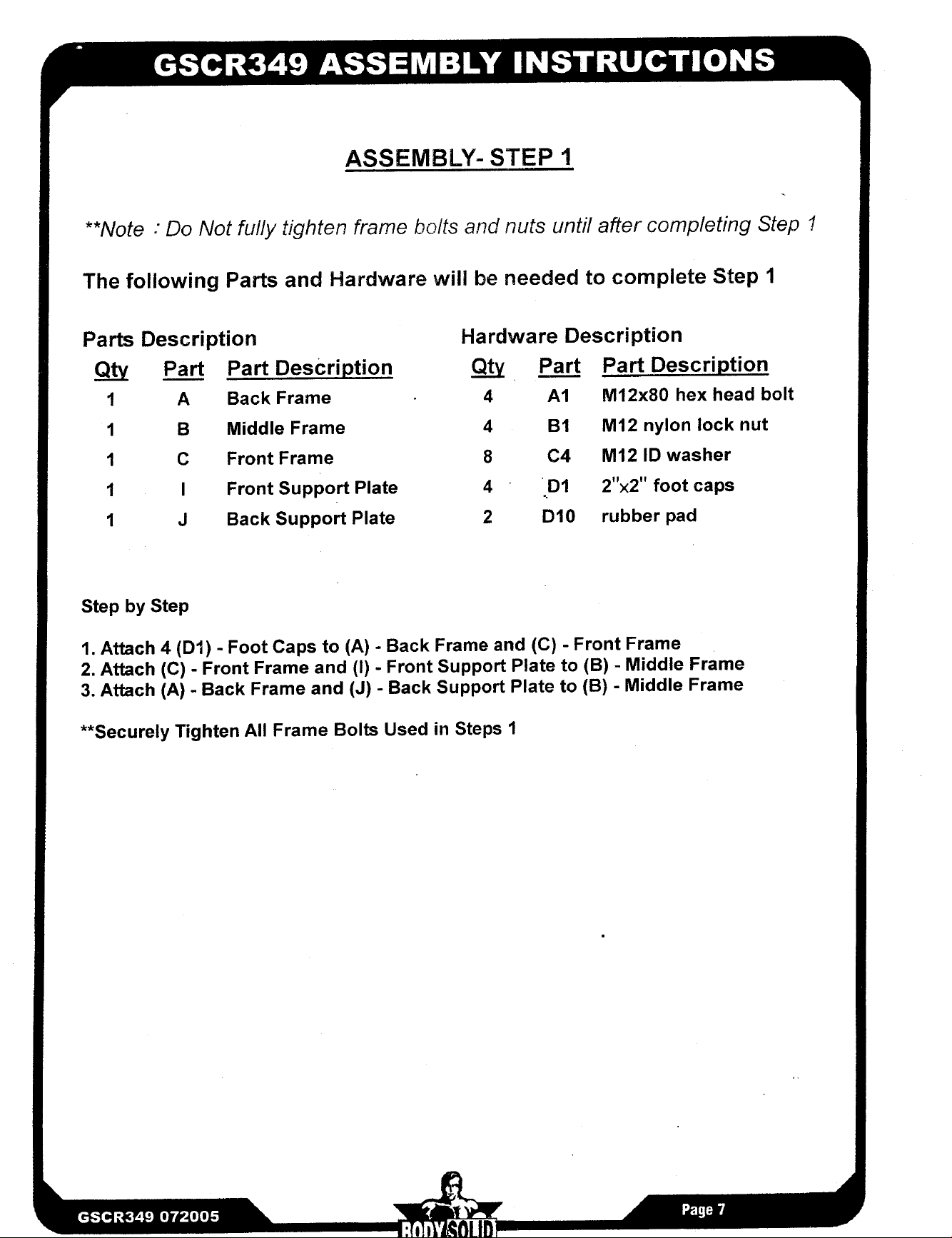 GSCR349 ASSEMBLY INSTRUCTIONS

ASSEMBLY- STEP 1

**Note : Do Not fully tighten frame bolts and nuts until after completing Step 1

The following Parts and Hardware will be needed to complete Step 1

Parts Description

| Qty | Part | Part Description |
|---|---|---|
| 1 | A | Back Frame |
| 1 | B | Middle Frame |
| 1 | C | Front Frame |
| 1 | I | Front Support Plate |
| 1 | J | Back Support Plate |

Hardware Description

| Qty | Part | Part Description |
|---|---|---|
| 4 | A1 | M12x80 hex head bolt |
| 4 | B1 | M12 nylon lock nut |
| 8 | C4 | M12 ID washer |
| 4 | D1 | 2"x2" foot caps |
| 2 | D10 | rubber pad |

Step by Step

1. Attach 4 (D1) - Foot Caps to (A) - Back Frame and (C) - Front Frame
2. Attach (C) - Front Frame and (I) - Front Support Plate to (B) - Middle Frame
3. Attach (A) - Back Frame and (J) - Back Support Plate to (B) - Middle Frame

**Securely Tighten All Frame Bolts Used in Steps 1

GSCR349 072005

BODY SOLID

Page 7